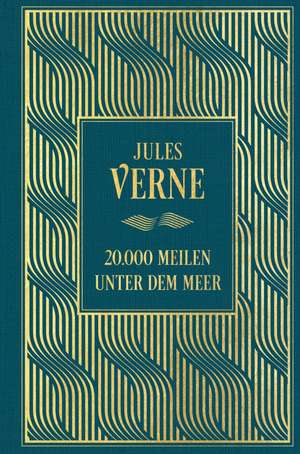 JULES
VERNE

20.000 MEILEN
UNTER DEM MEER